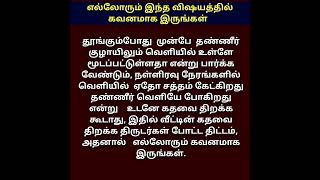 எல்லோரும் இந்த விஷயத்தில் கவனமாக இருங்கள்

தூங்கும்போது முன்பே தண்ணீர் குழாயிலும் வெளியில் உள்ளே மூடப்பட்டுள்ளதா என்று பார்க்க வேண்டும், நள்ளிரவு நேரங்களில் வெளியில் ஏதோ சத்தம் கேட்கிறது தண்ணீர் வெளியே போகிறது என்று உடனே கதவை திறக்க கூடாது, இதில் வீட்டின் கதவை திறக்க திருடர்கள் போட்ட திட்டம், அதனால் எல்லோரும் கவனமாக இருங்கள்.